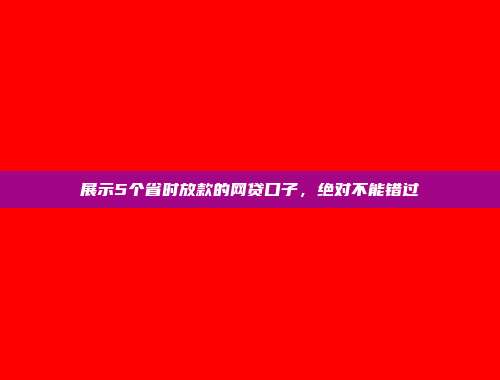 展示5个省时放款的网贷口子，绝对不能错过